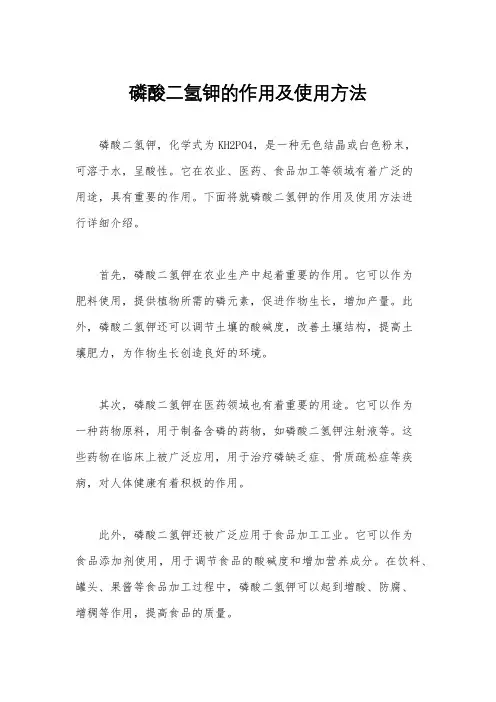 磷酸二氢钾的作用及使用方法

磷酸二氢钾，化学式为KH2PO4，是一种无色结晶或白色粉末，可溶于水，呈酸性。它在农业、医药、食品加工等领域有着广泛的用途，具有重要的作用。下面将就磷酸二氢钾的作用及使用方法进行详细介绍。

首先，磷酸二氢钾在农业生产中起着重要的作用。它可以作为肥料使用，提供植物所需的磷元素，促进作物生长，增加产量。此外，磷酸二氢钾还可以调节土壤的酸碱度，改善土壤结构，提高土壤肥力，为作物生长创造良好的环境。

其次，磷酸二氢钾在医药领域也有着重要的用途。它可以作为一种药物原料，用于制备含磷的药物，如磷酸二氢钾注射液等。这些药物在临床上被广泛应用，用于治疗磷缺乏症、骨质疏松症等疾病，对人体健康有着积极的作用。

此外，磷酸二氢钾还被广泛应用于食品加工工业。它可以作为食品添加剂使用，用于调节食品的酸碱度和增加营养成分。在饮料、罐头、果酱等食品加工过程中，磷酸二氢钾可以起到增酸、防腐、增稠等作用，提高食品的质量。